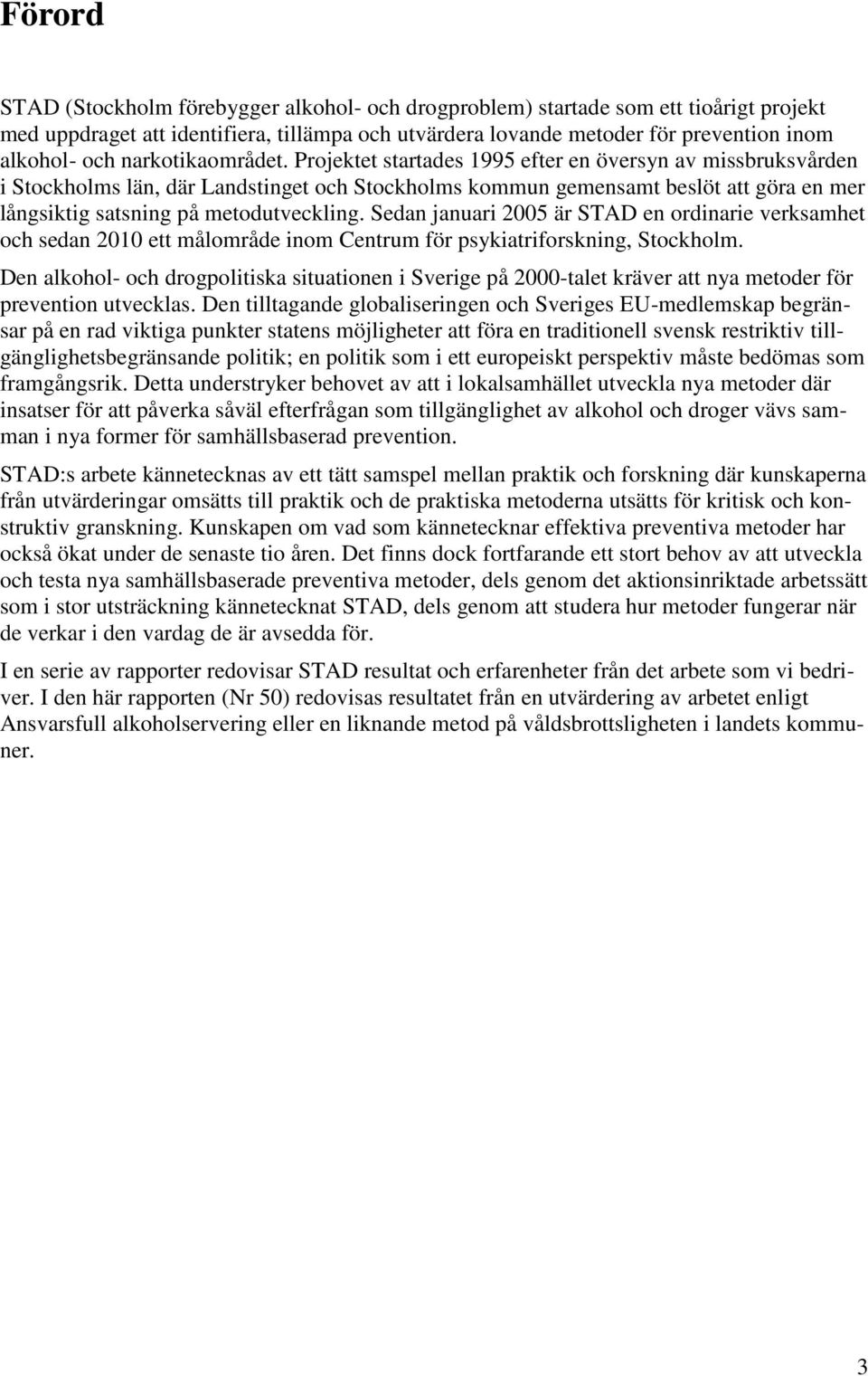 Förord

STAD (Stockholm förebygger alkohol- och drogproblem) startade som ett tioårigt projekt med uppdraget att identifiera, tillämpa och utvärdera lovande metoder för prevention inom alkohol- och narkotikaområdet. Projektet startades 1995 efter en översyn av missbruksvården i Stockholms län, där Landstinget och Stockholms kommun gemensamt beslöt att göra en mer långsiktig satsning på metodutveckling. Sedan januari 2005 är STAD en ordinarie verksamhet och sedan 2010 ett målområde inom Centrum för psykiatriforskning, Stockholm.

Den alkohol- och drogpolitiska situationen i Sverige på 2000-talet kräver att nya metoder för prevention utvecklas. Den tilltagande globaliseringen och Sveriges EU-medlemskap begränsar på en rad viktiga punkter statens möjligheter att föra en traditionell svensk restriktiv tillgänglighetsbegränsande politik; en politik som i ett europeiskt perspektiv måste bedömas som framgångsrik. Detta understryker behovet av att i lokalsamhället utveckla nya metoder där insatser för att påverka såväl efterfrågan som tillgänglighet av alkohol och droger vävs samman i nya former för samhällsbaserad prevention.

STAD:s arbete kännetecknas av ett tätt samspel mellan praktik och forskning där kunskaperna från utvärderingar omsätts till praktik och de praktiska metoderna utsätts för kritisk och konstruktiv granskning. Kunskapen om vad som kännetecknar effektiva preventiva metoder har också ökat under de senaste tio åren. Det finns dock fortfarande ett stort behov av att utveckla och testa nya samhällsbaserade preventiva metoder, dels genom det aktionsinriktade arbetssätt som i stor utsträckning kännetecknat STAD, dels genom att studera hur metoder fungerar när de verkar i den vardag de är avsedda för.

I en serie av rapporter redovisar STAD resultat och erfarenheter från det arbete som vi bedriver. I den här rapporten (Nr 50) redovisas resultatet från en utvärdering av arbetet enligt Ansvarsfull alkoholservering eller en liknande metod på våldsbrottsligheten i landets kommuner.

3